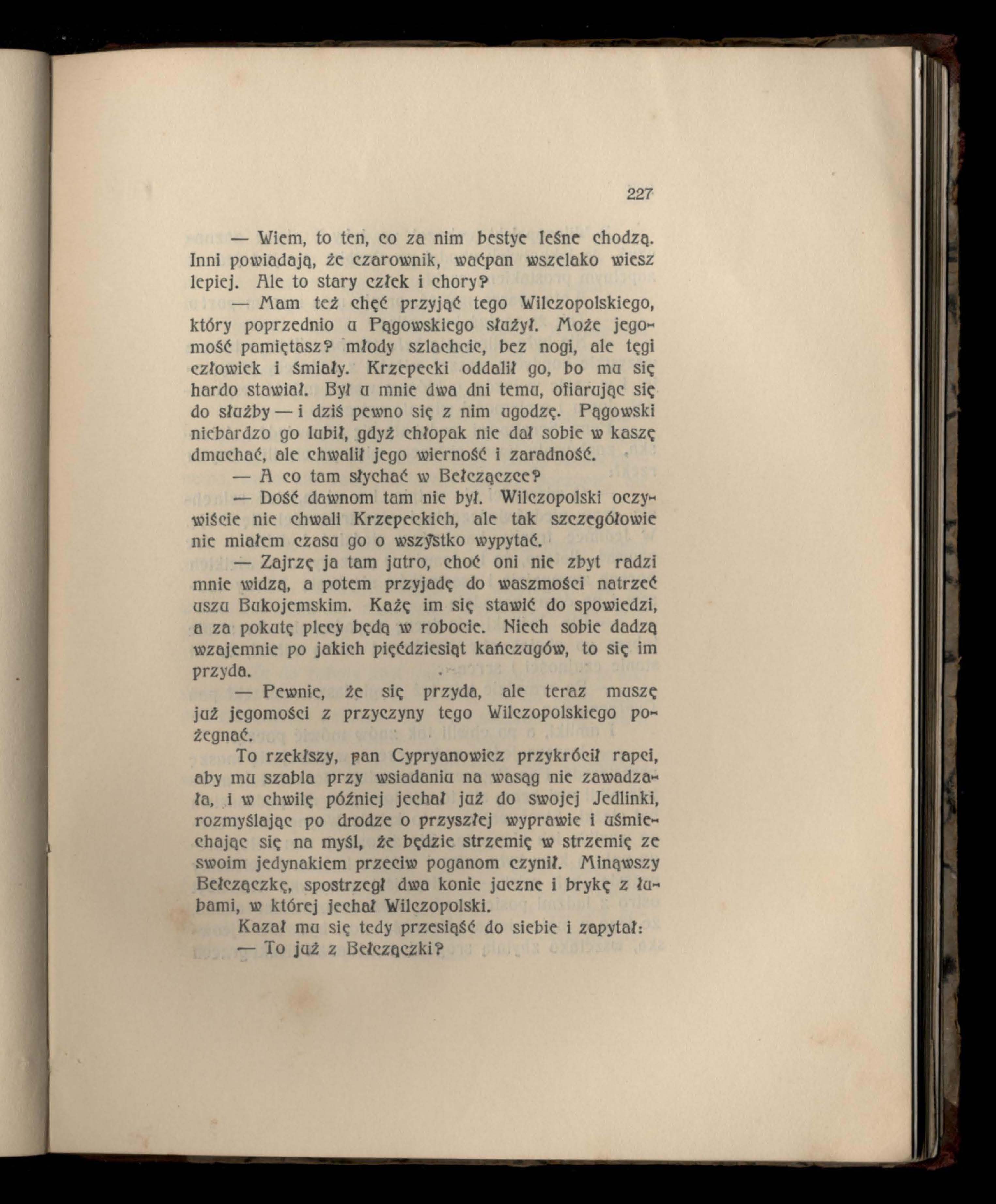 227

— Wiem, to ten, co za nim bestye leśne chodzą. Inni powiadają, że czarownik, waćpan wszelako wiesz lepiej. Ale to stary człek i chory?

— Mam też chęć przyjąć tego Wilczopolskiego, który poprzednio u Pągowskiego służył. Może jegomość pamiętasz? młody szlachcic, bez nogi, ale tęgi człowiek i śmiały. Krzepecki oddalił go, bo mu się hardo stawiał. Był u mnie dwa dni temu, ofiarując się do służby — i dziś pewno się z nim ugodzę. Pągowski niebardzo go lubił, gdyż chłopak nie dał sobie w kaszę dmuchać, ale chwalił jego wierność i zaradność.

— A co tam słychać w Bełczączce?

— Dość dawnom tam nie był. Wilczopolski oczywiście nie chwali Krzepeckich, ale tak szczegółowie nie miałem czasu go o wszystko wypytać.

— Zajrzę ja tam jutro, choć oni nie zbyt radzi mnie widzą, a potem przyjadę do waszmości natrzeć uszu Bukojemskim. Każę im się stawić do spowiedzi, a za pokutę plecy będą w robocie. Niech sobie dadzą wzajemnie po jakich pięćdziesiąt kańczugów, to się im przyda.

— Pewnie, że się przyda, ale teraz muszę już jegomości z przyczyny tego Wilczopolskiego pożegnać.

To rzekłszy, pan Cypryanowicz przykrócił rapci, aby mu szabla przy wsiadaniu na wasąg nie zawadzała, i w chwilę później jechał już do swojej Jedlinki, rozmyślając po drodze o przyszłej wyprawie i uśmiechając się na myśl, że będzie strzemię w strzemię ze swoim jedynakiem przeciw poganom czynił. Minąwszy Bełczączkę, spostrzegł dwa konie juczne i brykę z łubami, w której jechał Wilczopolski.

Kazał mu się tedy przesiąść do siebie i zapytał:

— To już z Bełczączki?